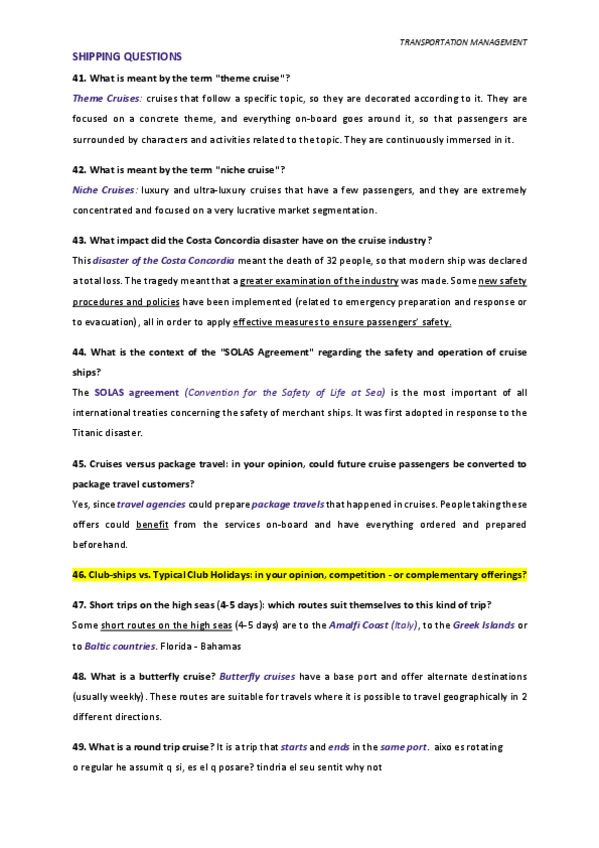 TRANSPORTATION MANAGEMENT

SHIPPING QUESTIONS

41. What is meant by the term "theme cruise"?

Theme Cruises: cruises that follow a specific topic, so they are decorated according to it. They are focused on a concrete theme, and everything on-board goes around it, so that passengers are surrounded by characters and activities related to the topic. They are continuously immersed in it.

42. What is meant by the term "niche cruise"?

Niche Cruises: luxury and ultra-luxury cruises that have a few passengers, and they are extremely concentrated and focused on a very lucrative market segmentation.

43. What impact did the Costa Concordia disaster have on the cruise industry?

This disaster of the Costa Concordia meant the death of 32 people, so that modern ship was declared a total loss. The tragedy meant that a greater examination of the industry was made. Some new safety procedures and policies have been implemented (related to emergency preparation and response or to evacuation), all in order to apply effective measures to ensure passengers' safety.

44. What is the context of the "SOLAS Agreement" regarding the safety and operation of cruise ships?

The SOLAS agreement (Convention for the Safety of Life at Sea) is the most important of all international treaties concerning the safety of merchant ships. It was first adopted in response to the Titanic disaster.

45. Cruises versus package travel: in your opinion, could future cruise passengers be converted to package travel customers?

Yes, since travel agencies could prepare package travels that happened in cruises. People taking these offers could benefit from the services on-board and have everything ordered and prepared beforehand.

46. Club-ships vs. Typical Club Holidays: in your opinion, competition - or complementary offerings?

47. Short trips on the high seas (4-5 days): which routes suit themselves to this kind of trip?

Some short routes on the high seas (4-5 days) are to the Amalfi Coast (Italy), to the Greek Islands or to Baltic countries. Florida - Bahamas

48. What is a butterfly cruise? Butterfly cruises have a base port and offer alternate destinations (usually weekly). These routes are suitable for travels where it is possible to travel geographically in 2 different directions.

49. What is a round trip cruise? It is a trip that starts and ends in the same port. aixo es rotating o regular he assumit q si, es el q posare? tindria el seu sentit why not